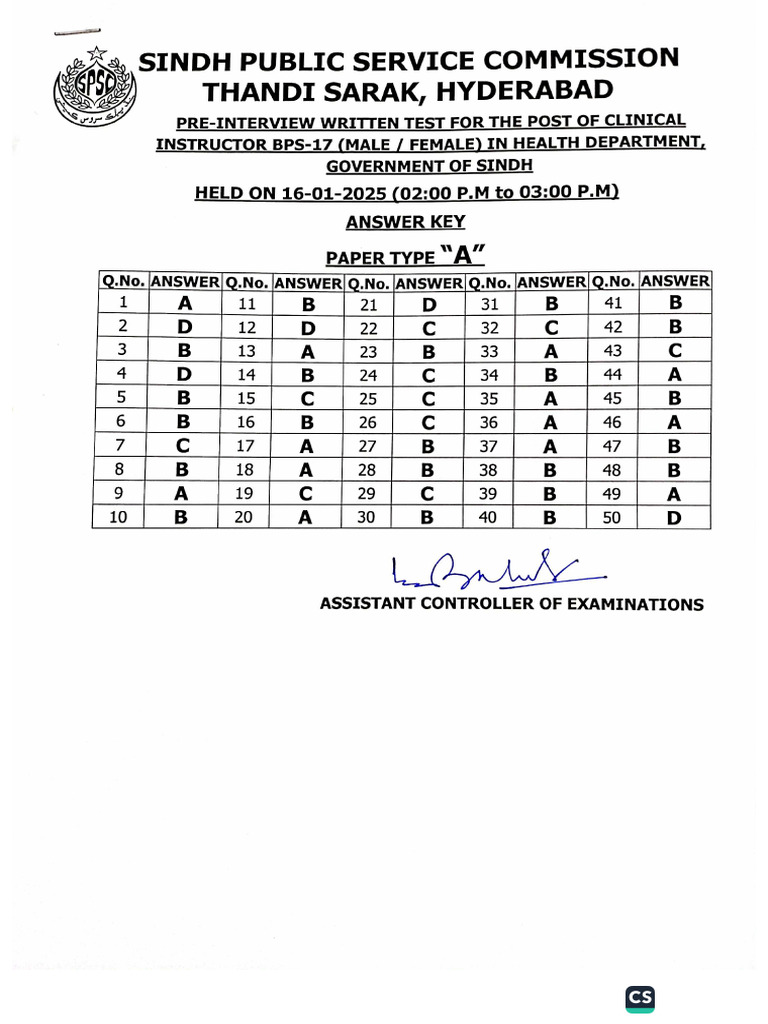 SPSC

SINDH PUBLIC SERVICE COMMISSION
THANDI SARAK, HYDERABAD

PRE-INTERVIEW WRITTEN TEST FOR THE POST OF CLINICAL INSTRUCTOR BPS-17 (MALE / FEMALE) IN HEALTH DEPARTMENT, GOVERNMENT OF SINDH

HELD ON 16-01-2025 (02:00 P.M to 03:00 P.M)

ANSWER KEY

PAPER TYPE "A"

| Q.No. | ANSWER | Q.No. | ANSWER | Q.No. | ANSWER | Q.No. | ANSWER | Q.No. | ANSWER |
|---|---|---|---|---|---|---|---|---|---|
| 1 | A | 11 | B | 21 | D | 31 | B | 41 | B |
| 2 | D | 12 | D | 22 | C | 32 | C | 42 | B |
| 3 | B | 13 | A | 23 | B | 33 | A | 43 | C |
| 4 | D | 14 | B | 24 | C | 34 | B | 44 | A |
| 5 | B | 15 | C | 25 | C | 35 | A | 45 | B |
| 6 | B | 16 | B | 26 | C | 36 | A | 46 | A |
| 7 | C | 17 | A | 27 | B | 37 | A | 47 | B |
| 8 | B | 18 | A | 28 | B | 38 | B | 48 | B |
| 9 | A | 19 | C | 29 | C | 39 | B | 49 | A |
| 10 | B | 20 | A | 30 | B | 40 | B | 50 | D |

ASSISTANT CONTROLLER OF EXAMINATIONS

CS